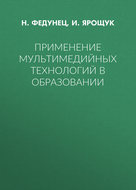 Н. ФЕДУНЕЦ, И. ЯРОЩУК

ПРИМЕНЕНИЕ МУЛЬТИМЕДИЙНЫХ ТЕХНОЛОГИЙ В ОБРАЗОВАНИИ